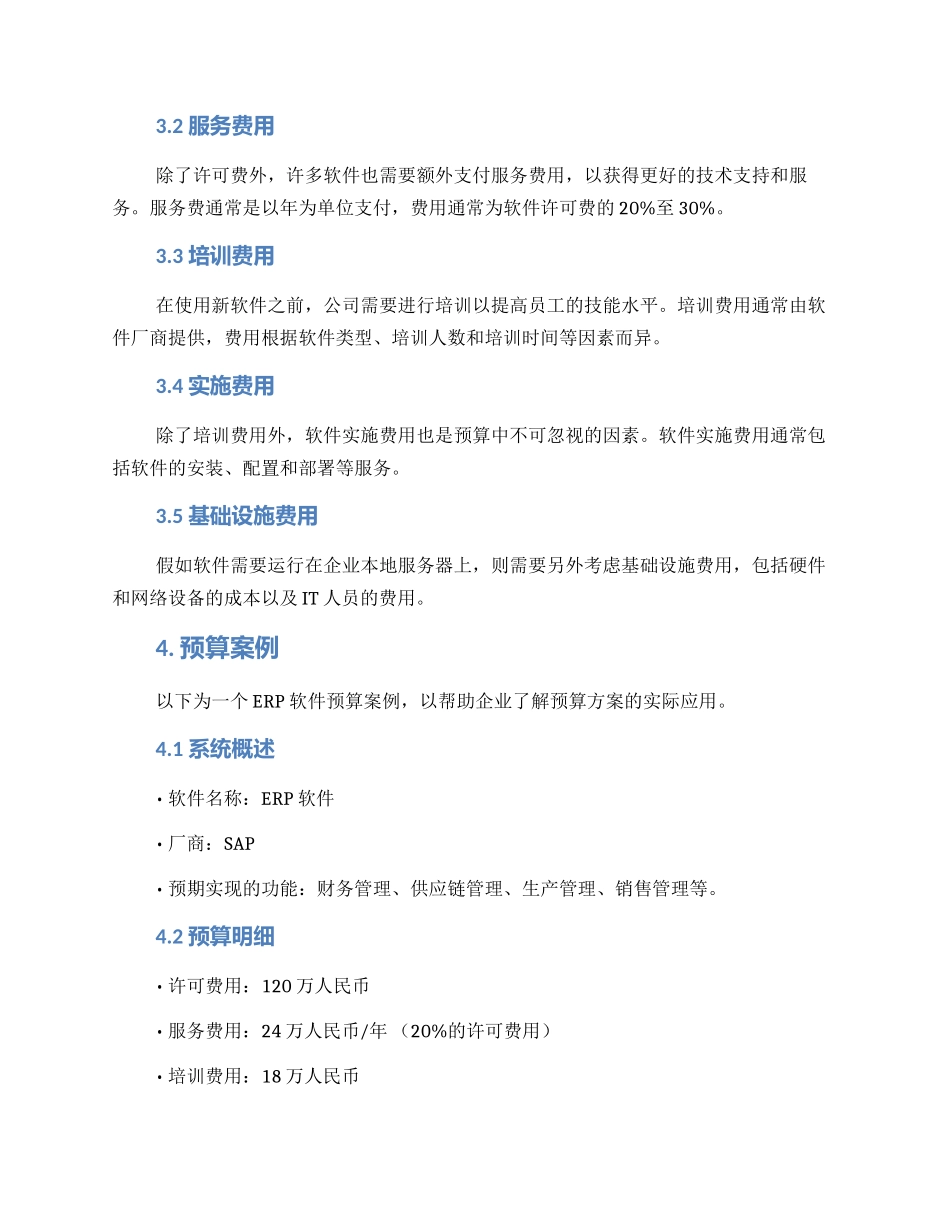 3.2 服务费用

除了许可费外，许多软件也需要额外支付服务费用，以获得更好的技术支持和服务。服务费通常是以年为单位支付，费用通常为软件许可费的 20%至 30%。

3.3 培训费用

在使用新软件之前，公司需要进行培训以提高员工的技能水平。培训费用通常由软件厂商提供，费用根据软件类型、培训人数和培训时间等因素而异。

3.4 实施费用

除了培训费用外，软件实施费用也是预算中不可忽视的因素。软件实施费用通常包括软件的安装、配置和部署等服务。

3.5 基础设施费用

假如软件需要运行在企业本地服务器上，则需要另外考虑基础设施费用，包括硬件和网络设备的成本以及 IT 人员的费用。

4. 预算案例

以下为一个 ERP 软件预算案例，以帮助企业了解预算方案的实际应用。

4.1 系统概述

• 软件名称：ERP 软件

• 厂商：SAP

• 预期实现的功能：财务管理、供应链管理、生产管理、销售管理等。

4.2 预算明细

• 许可费用：120 万人民币

• 服务费用：24 万人民币/年 （20%的许可费用）

• 培训费用：18 万人民币